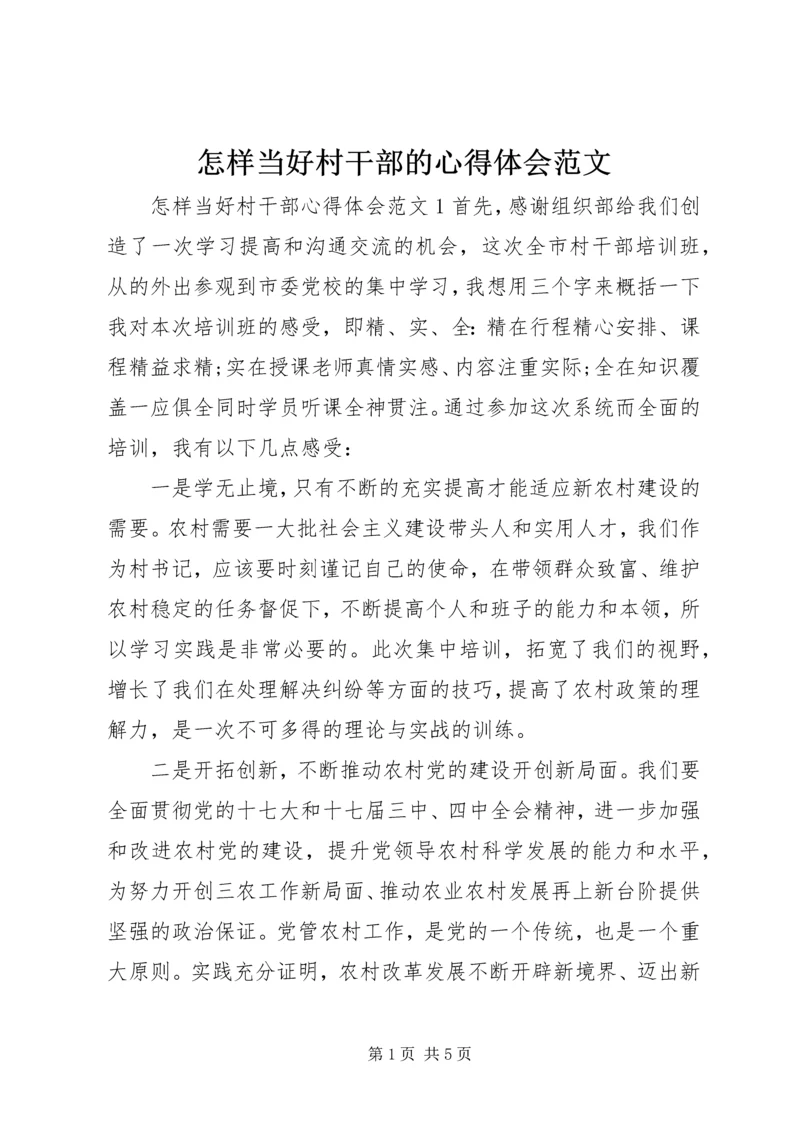 怎样当好村干部的心得体会范文

怎样当好村干部心得体会范文 1 首先，感谢组织部给我们创造了一次学习提高和沟通交流的机会，这次全市村干部培训班，从的外出参观到市委党校的集中学习，我想用三个字来概括一下我对本次培训班的感受，即精、实、全：精在行程精心安排、课程精益求精；实在授课老师真情实感、内容注重实际；全在知识覆盖一应俱全同时学员听课全神贯注。通过参加这次系统而全面的培训，我有以下几点感受：

一是学无止境，只有不断的充实提高才能适应新农村建设的需要。农村需要一大批社会主义建设带头人和实用人才，我们作为村书记，应该要时刻谨记自己的使命，在带领群众致富、维护农村稳定的任务督促下，不断提高个人和班子的能力和本领，所以学习实践是非常必要的。此次集中培训，拓宽了我们的视野，增长了我们在处理解决纠纷等方面的技巧，提高了农村政策的理解力，是一次不可多得的理论与实战的训练。

二是开拓创新，不断推动农村党的建设开创新局面。我们要全面贯彻党的十七大和十七届三中、四中全会精神，进一步加强和改进农村党的建设，提升党领导农村科学发展的能力和水平，为努力开创三农工作新局面、推动农业农村发展再上新台阶提供坚强的政治保证。党管农村工作，是党的一个传统，也是一个重大原则。实践充分证明，农村改革发展不断开辟新境界、迈出新

第 1 页 共 5 页